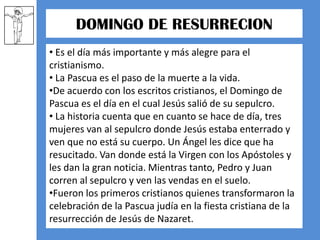 DOMINGO DE RESURRECION

• Es el día más importante y más alegre para el cristianismo.
• La Pascua es el paso de la muerte a la vida.
•De acuerdo con los escritos cristianos, el Domingo de Pascua es el día en el cual Jesús salió de su sepulcro.
• La historia cuenta que en cuanto se hace de día, tres mujeres van al sepulcro donde Jesús estaba enterrado y ven que no está su cuerpo. Un Ángel les dice que ha resucitado. Van donde está la Virgen con los Apóstoles y les dan la gran noticia. Mientras tanto, Pedro y Juan corren al sepulcro y ven las vendas en el suelo.
•Fueron los primeros cristianos quienes transformaron la celebración de la Pascua judía en la fiesta cristiana de la resurrección de Jesús de Nazaret.